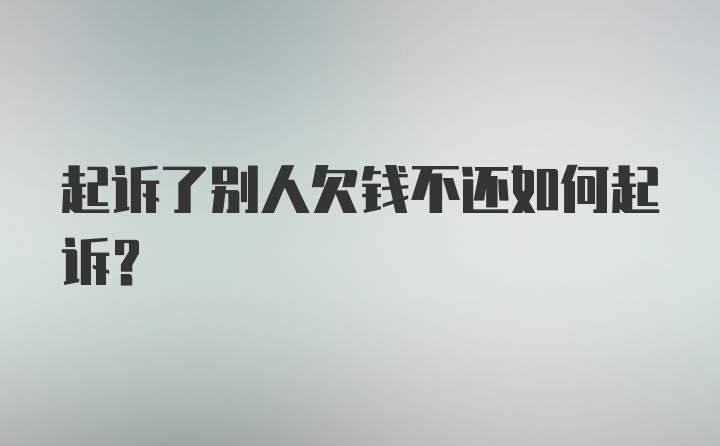 起诉了别人欠钱不还如何起诉?